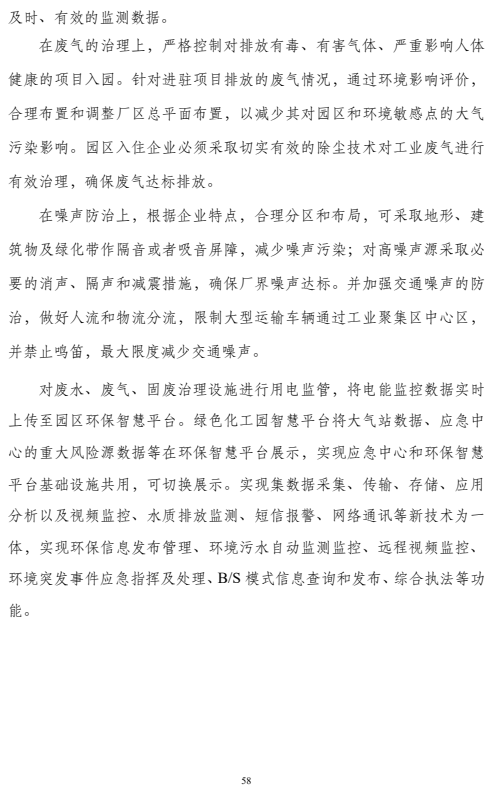 及时、有效的监测数据。

在废气的治理上，严格控制对排放有毒、有害气体、严重影响人体健康的项目入园。针对进驻项目排放的废气情况，通过环境影响评价，合理布置和调整厂区总平面布置，以减少其对园区和环境敏感点的大气污染影响。园区入住企业必须采取切实有效的除尘技术对工业废气进行有效治理，确保废气达标排放。

在噪声防治上，根据企业特点，合理分区和布局，可采取地形、建筑物及绿化带作隔音或者吸音屏障，减少噪声污染；对高噪声源采取必要的消声、隔声和减震措施，确保厂界噪声达标。并加强交通噪声的防治，做好人流和物流分流，限制大型运输车辆通过工业聚集区中心区，并禁止鸣笛，最大限度减少交通噪声。

对废水、废气、固废治理设施进行用电监管，将电能监控数据实时上传至园区环保智慧平台。绿色化工园智慧平台将大气站数据、应急中心的重大风险源数据等在环保智慧平台展示，实现应急中心和环保智慧平台基础设施共用，可切换展示。实现集数据采集、传输、存储、应用分析以及视频监控、水质排放监测、短信报警、网络通讯等新技术为一体，实现环保信息发布管理、环境污水自动监测监控、远程视频监控、环境突发事件应急指挥及处理、B/S 模式信息查询和发布、综合执法等功能。

58